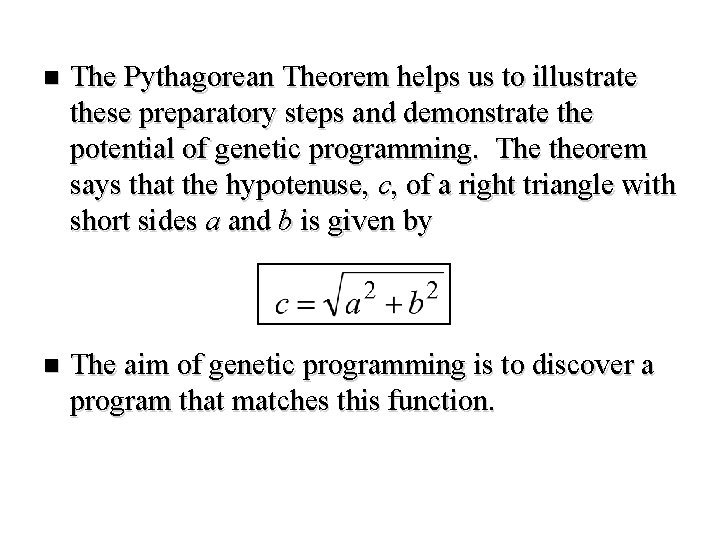 ■ The Pythagorean Theorem helps us to illustrate these preparatory steps and demonstrate the potential of genetic programming. The theorem says that the hypotenuse, $c$, of a right triangle with short sides $a$ and $b$ is given by

$c = \sqrt{a^2 + b^2}$

■ The aim of genetic programming is to discover a program that matches this function.